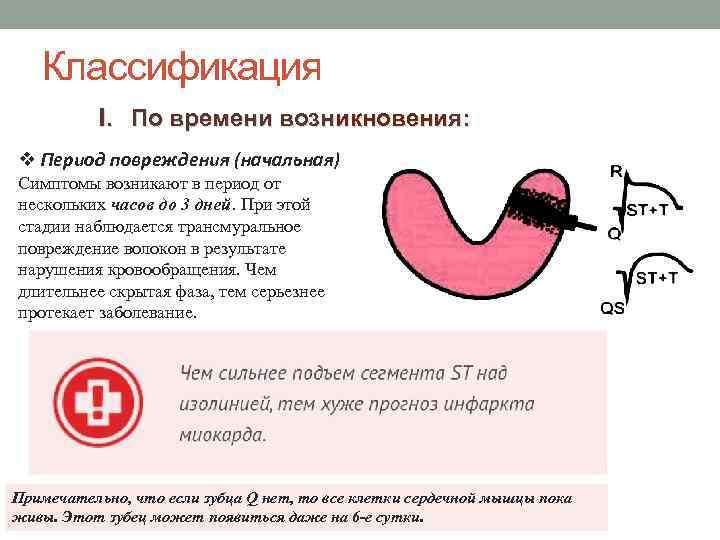 Классификация

I. По времени возникновения:

❖ Период повреждения (начальная)

Симптомы возникают в период от нескольких часов до 3 дней. При этой стадии наблюдается трансмуральное повреждение волокон в результате нарушения кровообращения. Чем длительнее скрытая фаза, тем серьезнее протекает заболевание.

R
ST+T
Q
ST+T
QS

Чем сильнее подъем сегмента ST над изолинией, тем хуже прогноз инфаркта миокарда.

Примечательно, что если зубца Q нет, то все клетки сердечной мышцы пока живы. Этот зубец может появиться даже на 6-е сутки.